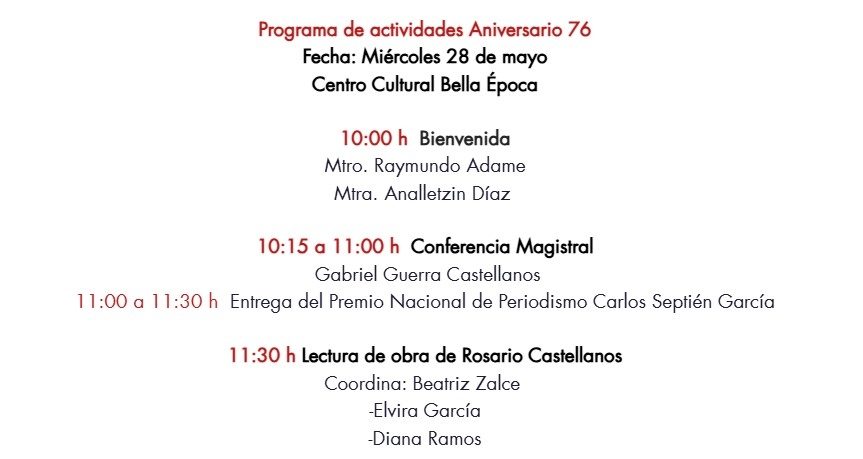 Programa de actividades Aniversario 76
Fecha: Miércoles 28 de mayo
Centro Cultural Bella Época

10:00 h Bienvenida
Mtro. Raymundo Adame
Mtra. Analletzin Díaz

10:15 a 11:00 h Conferencia Magistral
Gabriel Guerra Castellanos
11:00 a 11:30 h Entrega del Premio Nacional de Periodismo Carlos Septién García

11:30 h Lectura de obra de Rosario Castellanos
Coordina: Beatriz Zalce
-Elvira García
-Diana Ramos